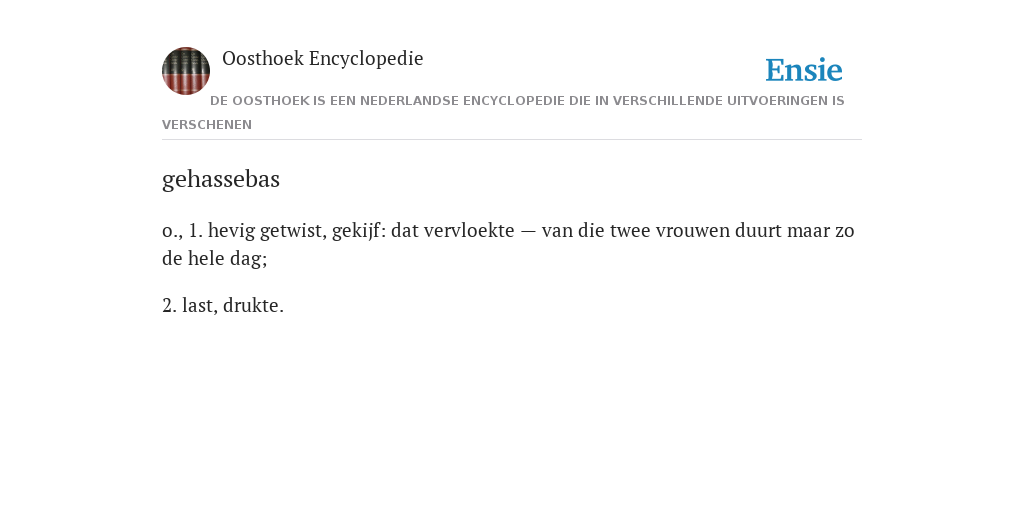 Oosthoek Encyclopedie

Ensie

DE OOSTHOEK IS EEN NEDERLANDSE ENCYCLOPEDIE DIE IN VERSCHILLENDE UITVOERINGEN IS VERSCHENEN

gehassebas

o., 1. hevig getwist, gekijf: dat vervloekte — van die twee vrouwen duurt maar zo de hele dag;

2. last, drukte.